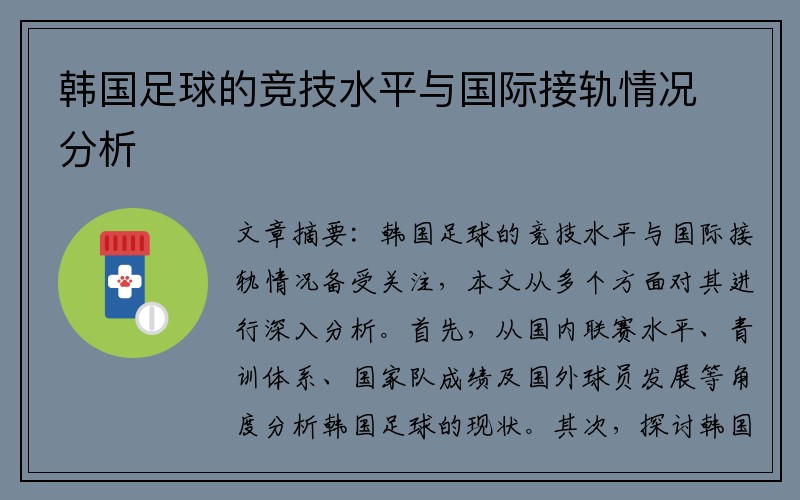 韩国足球的竞技水平与国际接轨情况分析

文章摘要：韩国足球的竞技水平与国际接轨情况备受关注，本文从多个方面对其进行深入分析。首先，从国内联赛水平、青训体系、国家队成绩及国外球员发展等角度分析韩国足球的现状。其次，探讨韩国